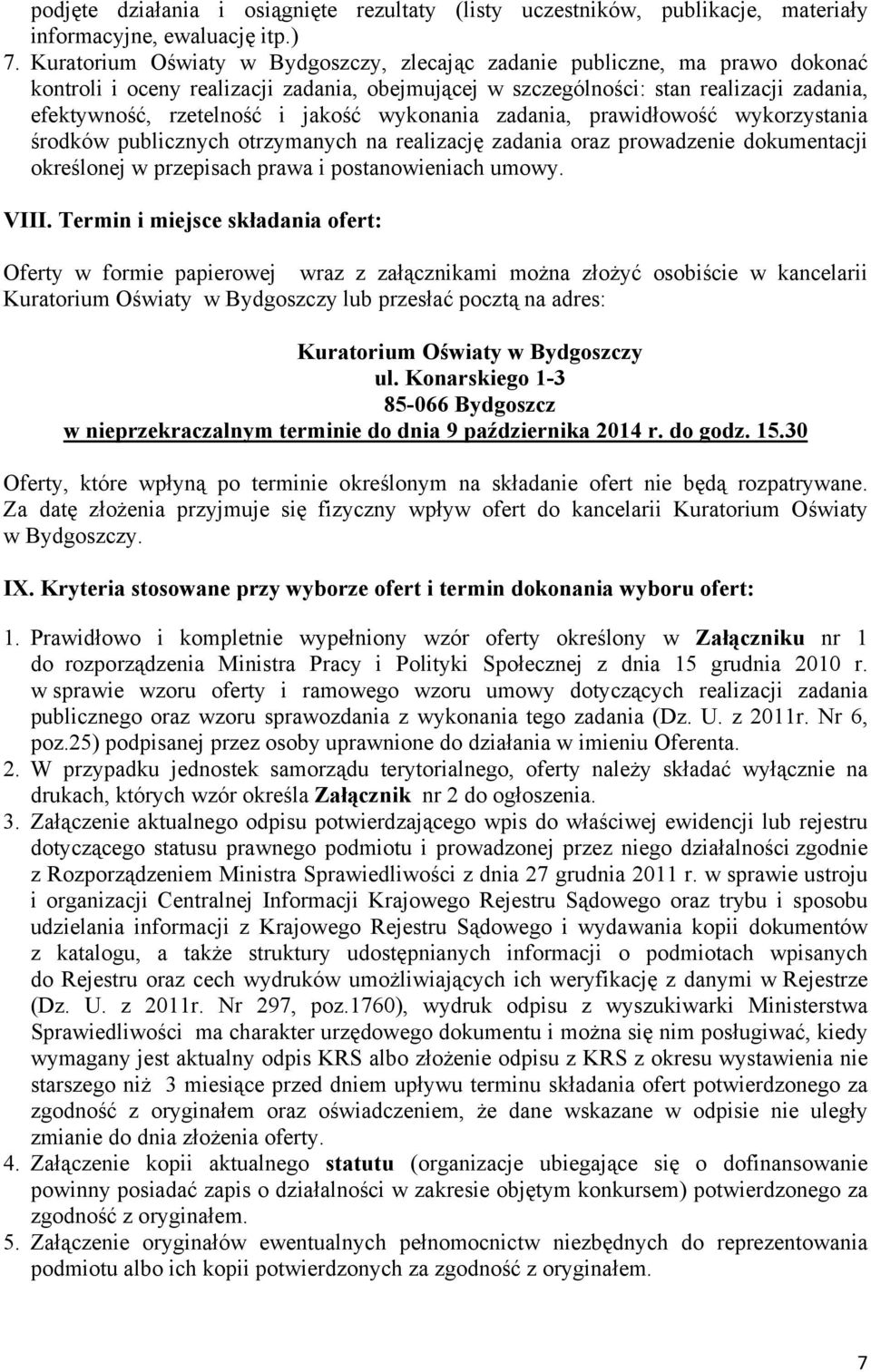 podjęte działania i osiągnięte rezultaty (listy uczestników, publikacje, materiały informacyjne, ewaluację itp.)
7. Kuratorium Oświaty w Bydgoszczy, zlecając zadanie publiczne, ma prawo dokonać kontroli i oceny realizacji zadania, obejmującej w szczególności: stan realizacji zadania, efektywność, rzetelność i jakość wykonania zadania, prawidłowość wykorzystania środków publicznych otrzymanych na realizację zadania oraz prowadzenie dokumentacji określonej w przepisach prawa i postanowieniach umowy.

VIII. Termin i miejsce składania ofert:

Oferty w formie papierowej wraz z załącznikami można złożyć osobiście w kancelarii Kuratorium Oświaty w Bydgoszczy lub przesłać pocztą na adres:

Kuratorium Oświaty w Bydgoszczy
ul. Konarskiego 1-3
85-066 Bydgoszcz
w nieprzekraczalnym terminie do dnia 9 października 2014 r. do godz. 15.30

Oferty, które wpłyną po terminie określonym na składanie ofert nie będą rozpatrywane. Za datę złożenia przyjmuje się fizyczny wpływ ofert do kancelarii Kuratorium Oświaty w Bydgoszczy.

IX. Kryteria stosowane przy wyborze ofert i termin dokonania wyboru ofert:

1. Prawidłowo i kompletnie wypełniony wzór oferty określony w Załączniku nr 1 do rozporządzenia Ministra Pracy i Polityki Społecznej z dnia 15 grudnia 2010 r. w sprawie wzoru oferty i ramowego wzoru umowy dotyczących realizacji zadania publicznego oraz wzoru sprawozdania z wykonania tego zadania (Dz. U. z 2011r. Nr 6, poz.25) podpisanej przez osoby uprawnione do działania w imieniu Oferenta.
2. W przypadku jednostek samorządu terytorialnego, oferty należy składać wyłącznie na drukach, których wzór określa Załącznik nr 2 do ogłoszenia.
3. Załączenie aktualnego odpisu potwierdzającego wpis do właściwej ewidencji lub rejestru dotyczącego statusu prawnego podmiotu i prowadzonej przez niego działalności zgodnie z Rozporządzeniem Ministra Sprawiedliwości z dnia 27 grudnia 2011 r. w sprawie ustroju i organizacji Centralnej Informacji Krajowego Rejestru Sądowego oraz trybu i sposobu udzielania informacji z Krajowego Rejestru Sądowego i wydawania kopii dokumentów z katalogu, a także struktury udostępnianych informacji o podmiotach wpisanych do Rejestru oraz cech wydruków umożliwiających ich weryfikację z danymi w Rejestrze (Dz. U. z 2011r. Nr 297, poz.1760), wydruk odpisu z wyszukiwarki Ministerstwa Sprawiedliwości ma charakter urzędowego dokumentu i można się nim posługiwać, kiedy wymagany jest aktualny odpis KRS albo złożenie odpisu z KRS z okresu wystawienia nie starszego niż 3 miesiące przed dniem upływu terminu składania ofert potwierdzonego za zgodność z oryginałem oraz oświadczeniem, że dane wskazane w odpisie nie uległy zmianie do dnia złożenia oferty.
4. Załączenie kopii aktualnego statutu (organizacje ubiegające się o dofinansowanie powinny posiadać zapis o działalności w zakresie objętym konkursem) potwierdzonego za zgodność z oryginałem.
5. Załączenie oryginałów ewentualnych pełnomocnictw niezbędnych do reprezentowania podmiotu albo ich kopii potwierdzonych za zgodność z oryginałem.

7